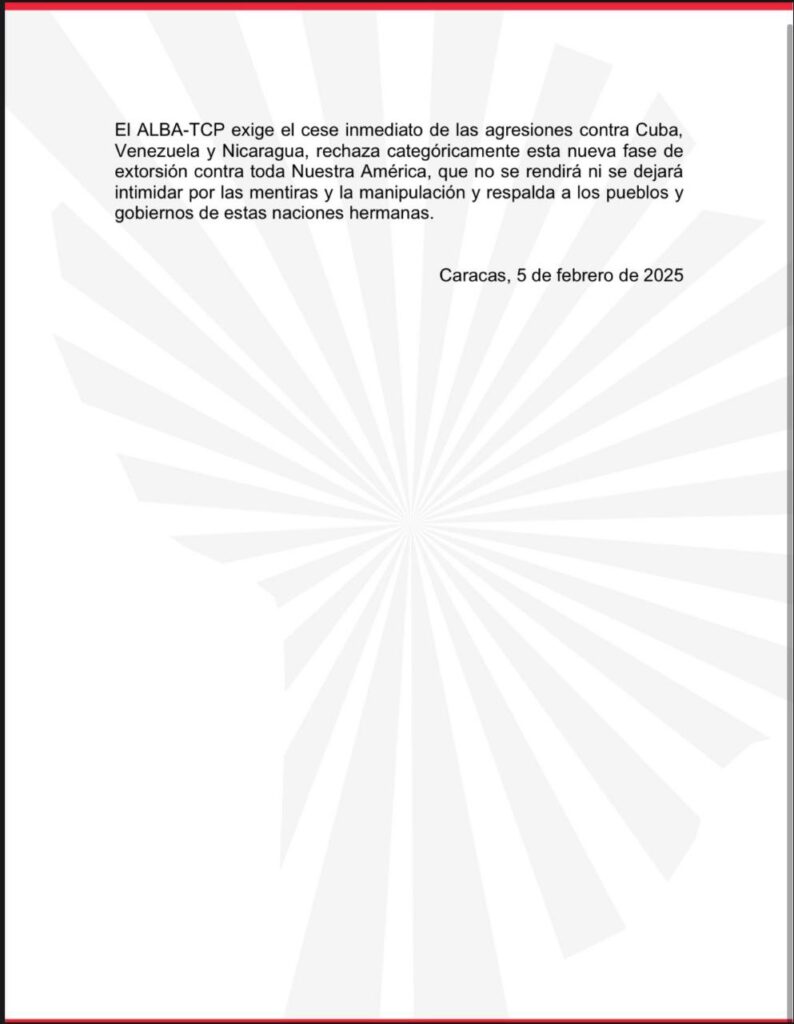 El ALBA-TCP exige el cese inmediato de las agresiones contra Cuba, Venezuela y Nicaragua, rechaza categóricamente esta nueva fase de extorsión contra toda Nuestra América, que no se rendirá ni se dejará intimidar por las mentiras y la manipulación y respalda a los pueblos y gobiernos de estas naciones hermanas.

Caracas, 5 de febrero de 2025